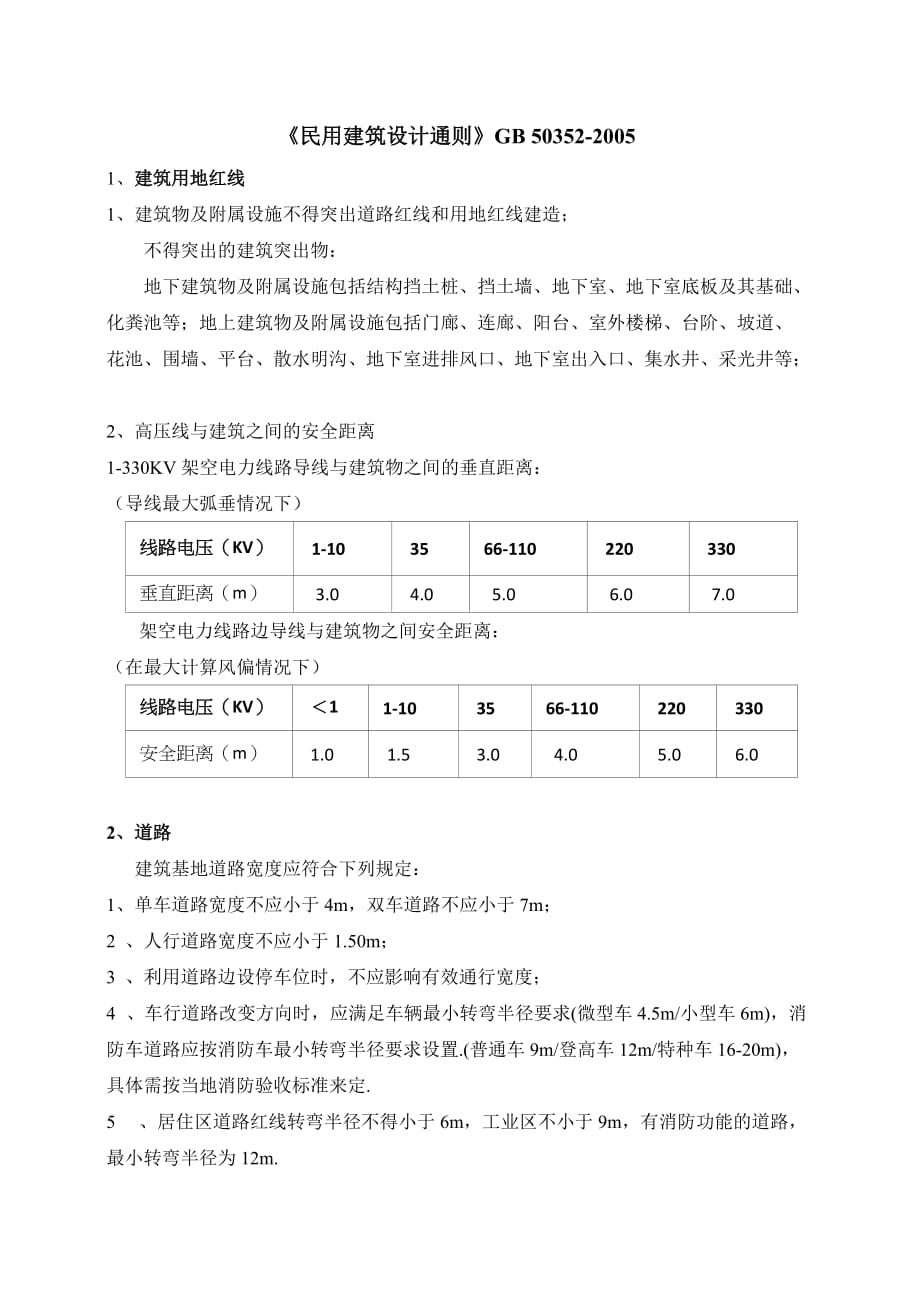 《民用建筑设计通则》GB 50352-2005

1、建筑用地红线

1、建筑物及附属设施不得突出道路红线和用地红线建造；

不得突出的建筑突出物：

地下建筑物及附属设施包括结构挡土桩、挡土墙、地下室、地下室底板及其基础、化粪池等；地上建筑物及附属设施包括门廊、连廊、阳台、室外楼梯、台阶、坡道、花池、围墙、平台、散水明沟、地下室进排风口、地下室出入口、集水井、采光井等；

2、高压线与建筑之间的安全距离

1-330KV 架空电力线路导线与建筑物之间的垂直距离：

（导线最大弧垂情况下）

| 线路电压（KV） | 1-10 | 35 | 66-110 | 220 | 330 |
|---|---|---|---|---|---|
| 垂直距离（m） | 3.0 | 4.0 | 5.0 | 6.0 | 7.0 |

架空电力线路边导线与建筑物之间安全距离：

（在最大计算风偏情况下）

| 线路电压（KV） | ＜1 | 1-10 | 35 | 66-110 | 220 | 330 |
|---|---|---|---|---|---|---|
| 安全距离（m） | 1.0 | 1.5 | 3.0 | 4.0 | 5.0 | 6.0 |

2、道路

建筑基地道路宽度应符合下列规定：

1、单车道路宽度不应小于 4m，双车道路不应小于 7m；

2 、人行道路宽度不应小于 1.50m；

3 、利用道路边设停车位时，不应影响有效通行宽度；

4 、车行道路改变方向时，应满足车辆最小转弯半径要求(微型车 4.5m/小型车 6m)，消防车道路应按消防车最小转弯半径要求设置.(普通车 9m/登高车 12m/特种车 16-20m)，具体需按当地消防验收标准来定.

5 、居住区道路红线转弯半径不得小于 6m，工业区不小于 9m，有消防功能的道路，最小转弯半径为 12m.